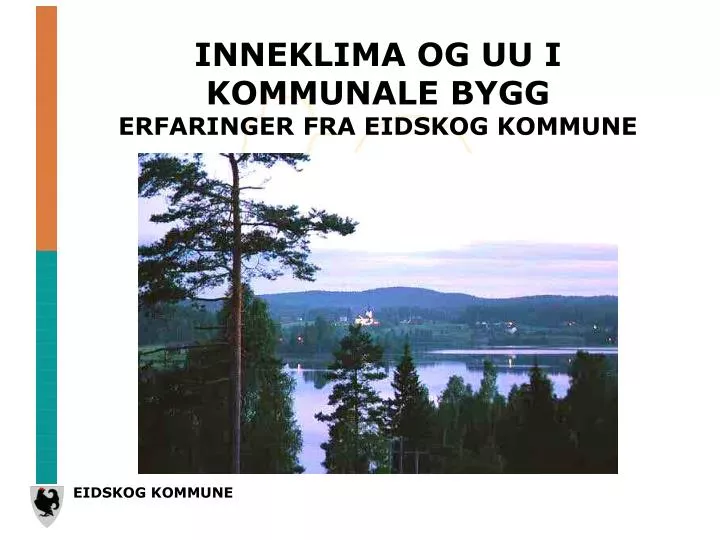 INNEKLIMA OG UU I KOMMUNALE BYGG
ERFARINGER FRA EIDSKOG KOMMUNE

EIDSKOG KOMMUNE